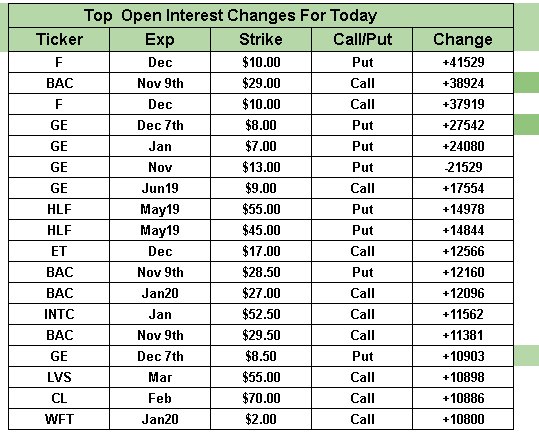 Top Open Interest Changes For Today

| Ticker | Exp | Strike | Call/Put | Change |
|---|---|---|---|---|
| F | Dec | \$10.00 | Put | +41529 |
| BAC | Nov 9th | \$29.00 | Call | +38924 |
| F | Dec | \$10.00 | Call | +37919 |
| GE | Dec 7th | \$8.00 | Put | +27542 |
| GE | Jan | \$7.00 | Put | +24080 |
| GE | Nov | \$13.00 | Put | -21529 |
| GE | Jun19 | \$9.00 | Call | +17554 |
| HLF | May19 | \$55.00 | Put | +14978 |
| HLF | May19 | \$45.00 | Put | +14844 |
| ET | Dec | \$17.00 | Call | +12566 |
| BAC | Nov 9th | \$28.50 | Put | +12160 |
| BAC | Jan20 | \$27.00 | Call | +12096 |
| INTC | Jan | \$52.50 | Call | +11562 |
| BAC | Nov 9th | \$29.50 | Call | +11381 |
| GE | Dec 7th | \$8.50 | Put | +10903 |
| LVS | Mar | \$55.00 | Call | +10898 |
| CL | Feb | \$70.00 | Call | +10886 |
| WFT | Jan20 | \$2.00 | Call | +10800 |